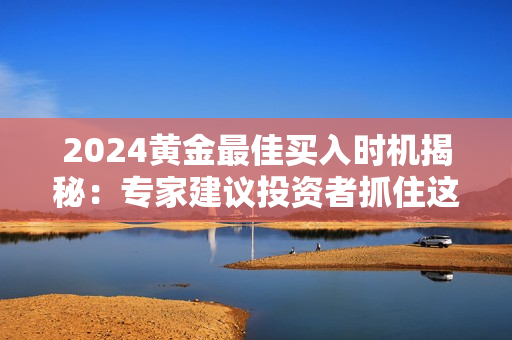 2024黄金最佳买入时机揭秘：专家建议投资者抓住这